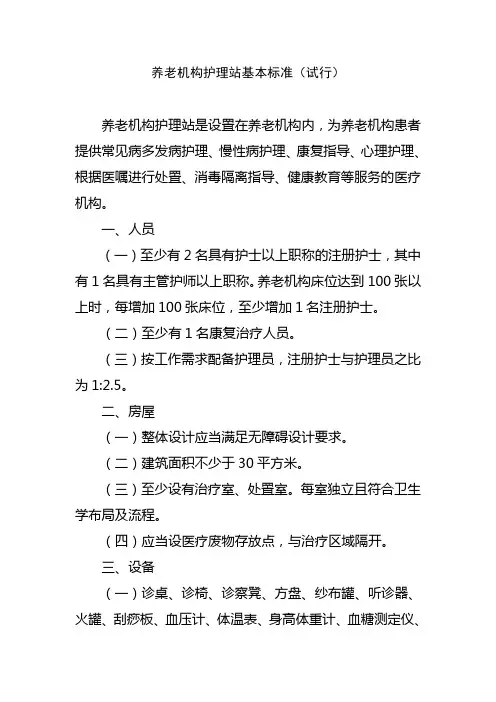 养老机构护理站基本标准（试行）

养老机构护理站是设置在养老机构内，为养老机构患者提供常见病多发病护理、慢性病护理、康复指导、心理护理、根据医嘱进行处置、消毒隔离指导、健康教育等服务的医疗机构。

一、人员

（一）至少有 2 名具有护士以上职称的注册护士，其中有 1 名具有主管护师以上职称。养老机构床位达到 100 张以上时，每增加 100 张床位，至少增加 1 名注册护士。

（二）至少有 1 名康复治疗人员。

（三）按工作需求配备护理员，注册护士与护理员之比为 1:2.5。

二、房屋

（一）整体设计应当满足无障碍设计要求。

（二）建筑面积不少于 30 平方米。

（三）至少设有治疗室、处置室。每室独立且符合卫生学布局及流程。

（四）应当设医疗废物存放点，与治疗区域隔开。

三、设备

（一）诊桌、诊椅、诊察凳、方盘、纱布罐、听诊器、火罐、刮痧板、血压计、体温表、身高体重计、血糖测定仪、